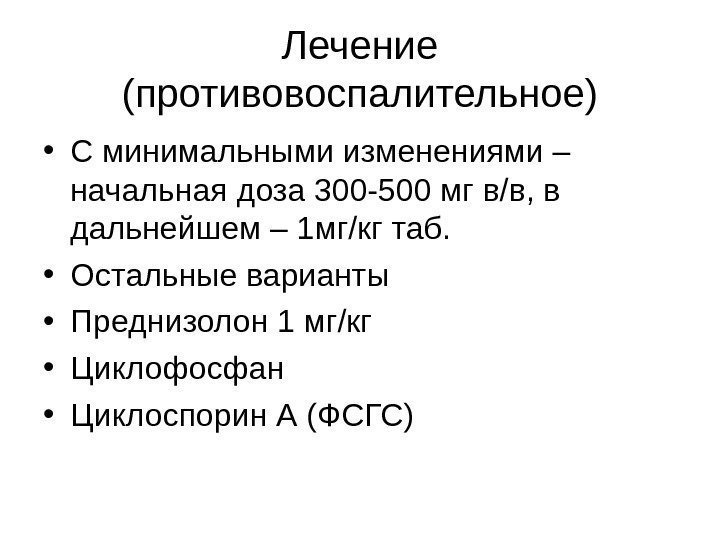 Лечение (противовоспалительное)

• С минимальными изменениями – начальная доза 300-500 мг в/в, в дальнейшем – 1мг/кг таб.
• Остальные варианты
• Преднизолон 1 мг/кг
• Циклофосфан
• Циклоспорин А (ФСГС)